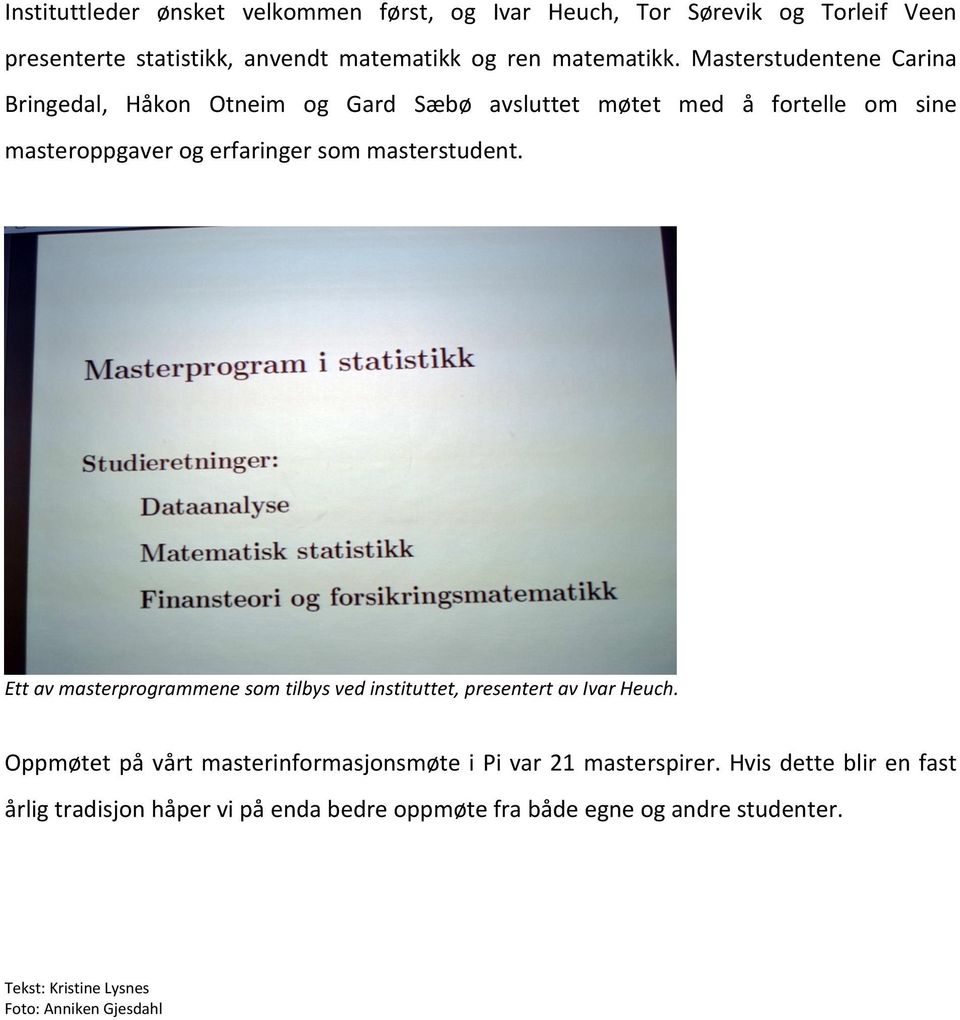 Instituttleder ønsket velkommen først, og Ivar Heuch, Tor Sørevik og Torleif Veen presenterte statistikk, anvendt matematikk og ren matematikk. Masterstudentene Carina Bringedal, Håkon Otneim og Gard Sæbø avsluttet møtet med å fortelle om sine masteroppgaver og erfaringer som masterstudent.

Masterprogram i statistikk

Studieretninger:
Dataanalyse
Matematisk statistikk
Finansteori og forsikringsmatematikk

Ett av masterprogrammene som tilbys ved instituttet, presentert av Ivar Heuch.

Oppmøtet på vårt masterinformasjonsmøte i Pi var 21 masterspirer. Hvis dette blir en fast årlig tradisjon håper vi på enda bedre oppmøte fra både egne og andre studenter.

Tekst: Kristine Lysnes
Foto: Anniken Gjesdahl